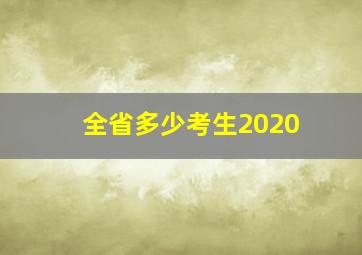 全省多少考生2020